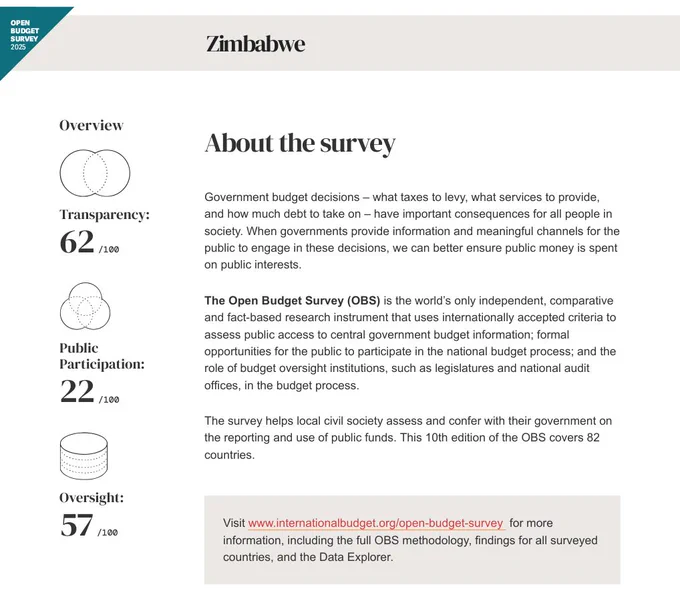 OPEN BUDGET SURVEY 2025

Zimbabwe

Overview

Transparency:
62 /100

Public Participation:
22 /100

Oversight:
57 /100

About the survey

Government budget decisions – what taxes to levy, what services to provide, and how much debt to take on – have important consequences for all people in society. When governments provide information and meaningful channels for the public to engage in these decisions, we can better ensure public money is spent on public interests.

The Open Budget Survey (OBS) is the world's only independent, comparative and fact-based research instrument that uses internationally accepted criteria to assess public access to central government budget information; formal opportunities for the public to participate in the national budget process; and the role of budget oversight institutions, such as legislatures and national audit offices, in the budget process.

The survey helps local civil society assess and confer with their government on the reporting and use of public funds. This 10th edition of the OBS covers 82 countries.

Visit www.internationalbudget.org/open-budget-survey for more information, including the full OBS methodology, findings for all surveyed countries, and the Data Explorer.